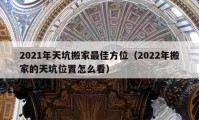 2021年天坑搬家最佳方位（2022年搬家的天坑位置怎么看）